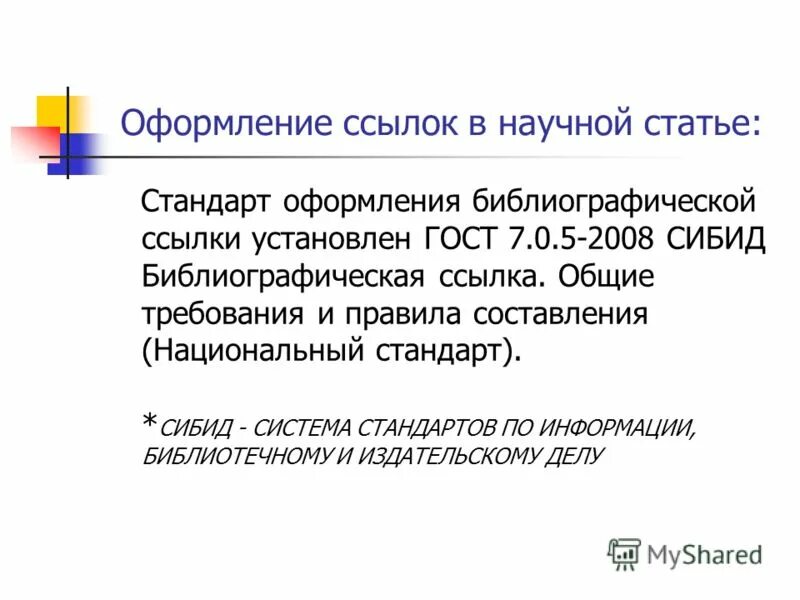 Оформление ссылок в научной статье:

Стандарт оформления библиографической ссылки установлен ГОСТ 7.0.5-2008 СИБИД Библиографическая ссылка. Общие требования и правила составления (Национальный стандарт).

*СИБИД - СИСТЕМА СТАНДАРТОВ ПО ИНФОРМАЦИИ, БИБЛИОТЕЧНОМУ И ИЗДАТЕЛЬСКОМУ ДЕЛУ

MyShared